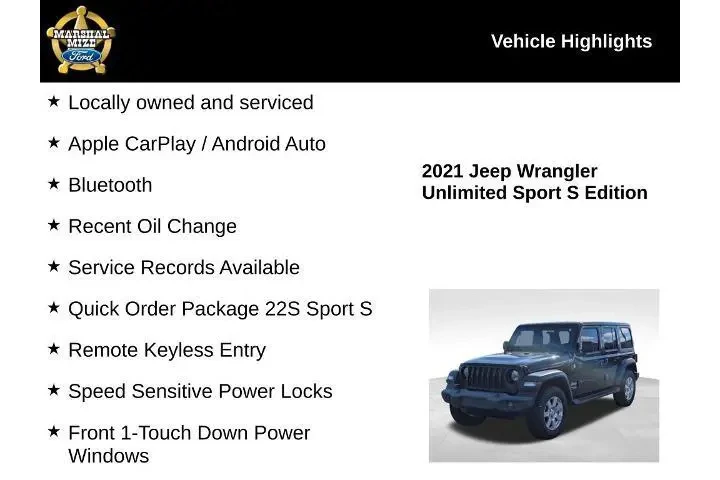 MARSHAL MIZE Ford

Vehicle Highlights

★ Locally owned and serviced

★ Apple CarPlay / Android Auto

★ Bluetooth

★ Recent Oil Change

★ Service Records Available

★ Quick Order Package 22S Sport S

★ Remote Keyless Entry

★ Speed Sensitive Power Locks

★ Front 1-Touch Down Power Windows

2021 Jeep Wrangler Unlimited Sport S Edition